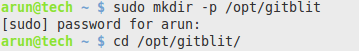 arun@tech ~ $ sudo mkdir -p /opt/gitblit
[sudo] password for arun:
arun@tech ~ $ cd /opt/gitblit/